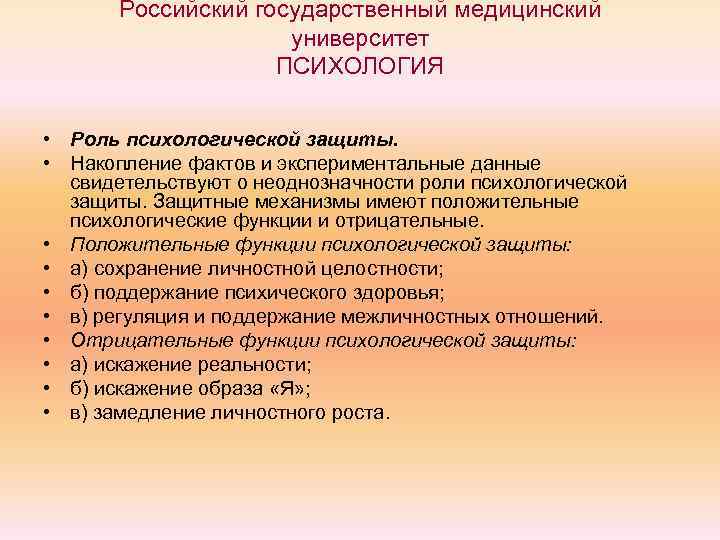 Российский государственный медицинский университет
ПСИХОЛОГИЯ

• Роль психологической защиты.
• Накопление фактов и экспериментальные данные свидетельствуют о неоднозначности роли психологической защиты. Защитные механизмы имеют положительные психологические функции и отрицательные.
• Положительные функции психологической защиты:
• а) сохранение личностной целостности;
• б) поддержание психического здоровья;
• в) регуляция и поддержание межличностных отношений.
• Отрицательные функции психологической защиты:
• а) искажение реальности;
• б) искажение образа «Я»;
• в) замедление личностного роста.